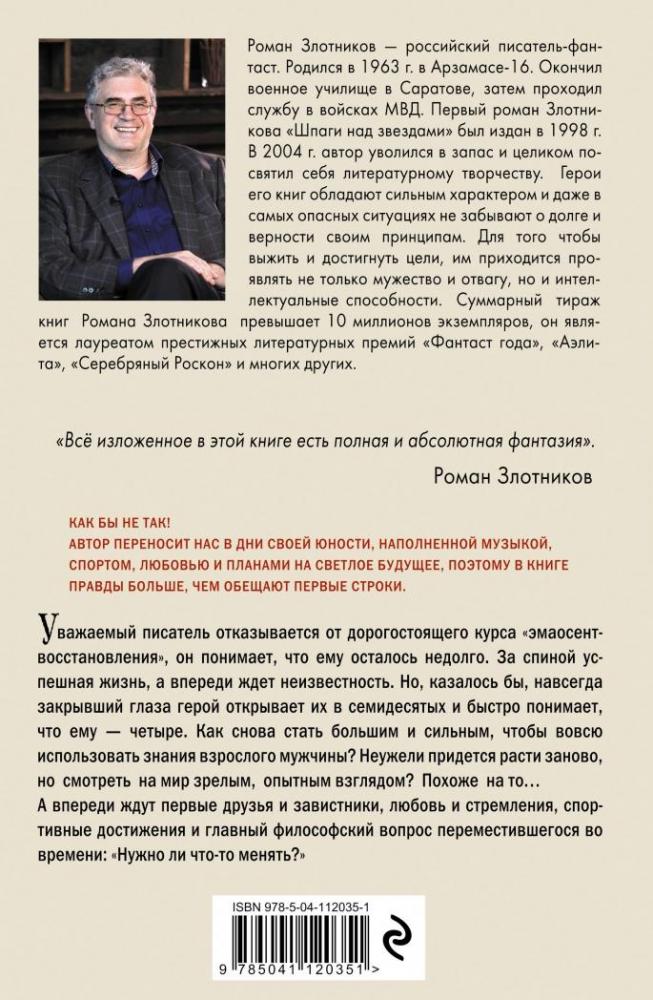 Роман Злотников — российский писатель-фантаст. Родился в 1963 г. в Арзамасе-16. Окончил военное училище в Саратове, затем проходил службу в войсках МВД. Первый роман Злотникова «Шпаги над звездами» был издан в 1998 г. В 2004 г. автор уволился в запас и целиком посвятил себя литературному творчеству. Герои его книг обладают сильным характером и даже в самых опасных ситуациях не забывают о долге и верности своим принципам. Для того чтобы выжить и достигнуть цели, им приходится проявлять не только мужество и отвагу, но и интеллектуальные способности. Суммарный тираж книг Романа Злотникова превышает 10 миллионов экземпляров, он является лауреатом престижных литературных премий «Фантаст года», «Аэлита», «Серебряный Роскон» и многих других.

«Всё изложенное в этой книге есть полная и абсолютная фантазия».
Роман Злотников

КАК БЫ НЕ ТАК!
АВТОР ПЕРЕНОСИТ НАС В ДНИ СВОЕЙ ЮНОСТИ, НАПОЛНЕННОЙ МУЗЫКОЙ, СПОРТОМ, ЛЮБОВЬЮ И ПЛАНАМИ НА СВЕТЛОЕ БУДУЩЕЕ, ПОЭТОМУ В КНИГЕ ПРАВДЫ БОЛЬШЕ, ЧЕМ ОБЕЩАЮТ ПЕРВЫЕ СТРОКИ.

Уважаемый писатель отказывается от дорогостоящего курса «эмаосент-восстановления», он понимает, что ему осталось недолго. За спиной успешная жизнь, а впереди ждет неизвестность. Но, казалось бы, навсегда закрывший глаза герой открывает их в семидесятых и быстро понимает, что ему — четыре. Как снова стать большим и сильным, чтобы вовсю использовать знания взрослого мужчины? Неужели придется расти заново, но смотреть на мир зрелым, опытным взглядом? Похоже на то...
А впереди ждут первые друзья и завистники, любовь и стремления, спортивные достижения и главный философский вопрос переместившегося во времени: «Нужно ли что-то менять?»

ISBN 978-5-04-112035-1

9 785041 120351 >